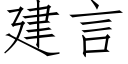 建言